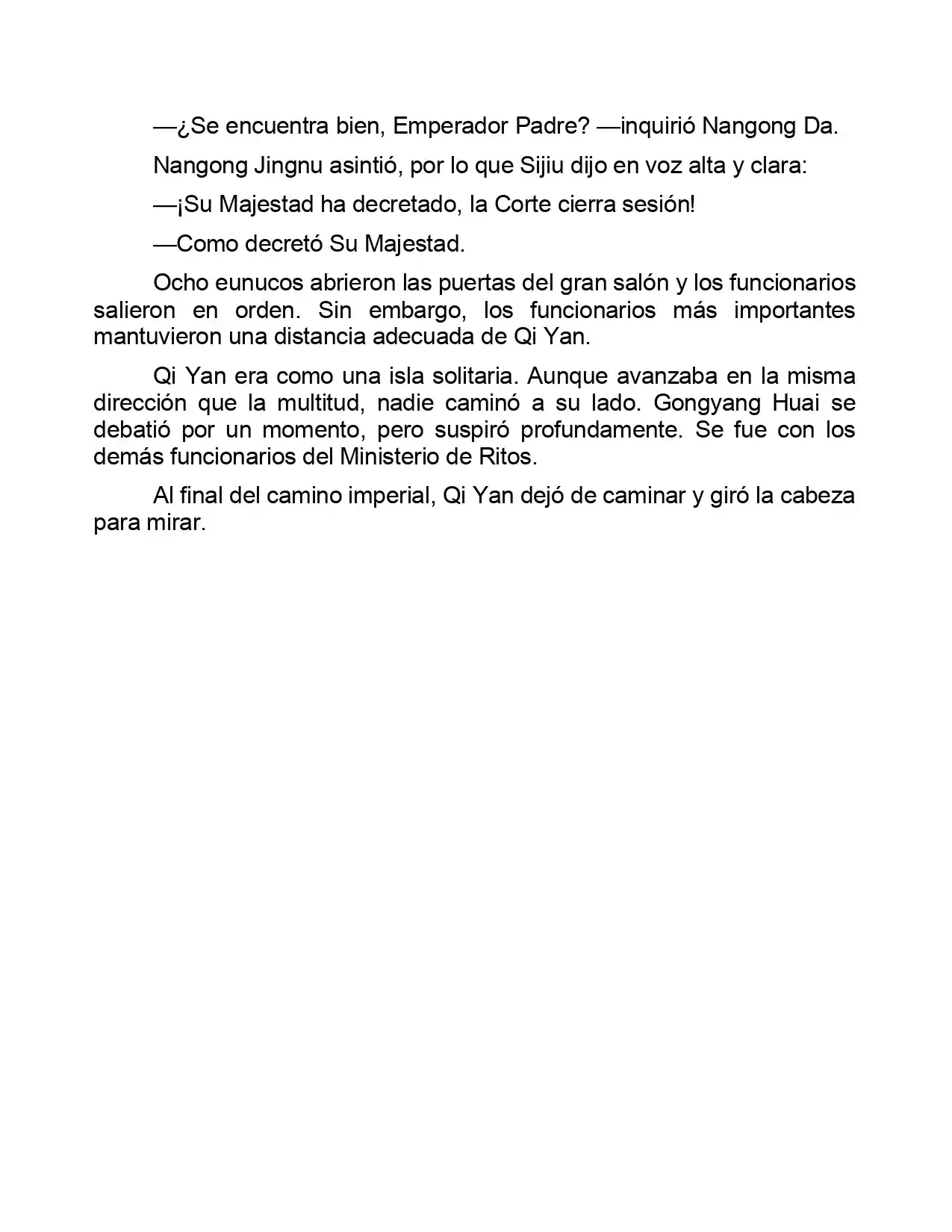 —¿Se encuentra bien, Emperador Padre? —inquirió Nangong Da.

Nangong Jingnu asintió, por lo que Sijiu dijo en voz alta y clara:

—¡Su Majestad ha decretado, la Corte cierra sesión!

—Como decretó Su Majestad.

Ocho eunucos abrieron las puertas del gran salón y los funcionarios salieron en orden. Sin embargo, los funcionarios más importantes mantuvieron una distancia adecuada de Qi Yan.

Qi Yan era como una isla solitaria. Aunque avanzaba en la misma dirección que la multitud, nadie caminó a su lado. Gongyang Huai se debatió por un momento, pero suspiró profundamente. Se fue con los demás funcionarios del Ministerio de Ritos.

Al final del camino imperial, Qi Yan dejó de caminar y giró la cabeza para mirar.